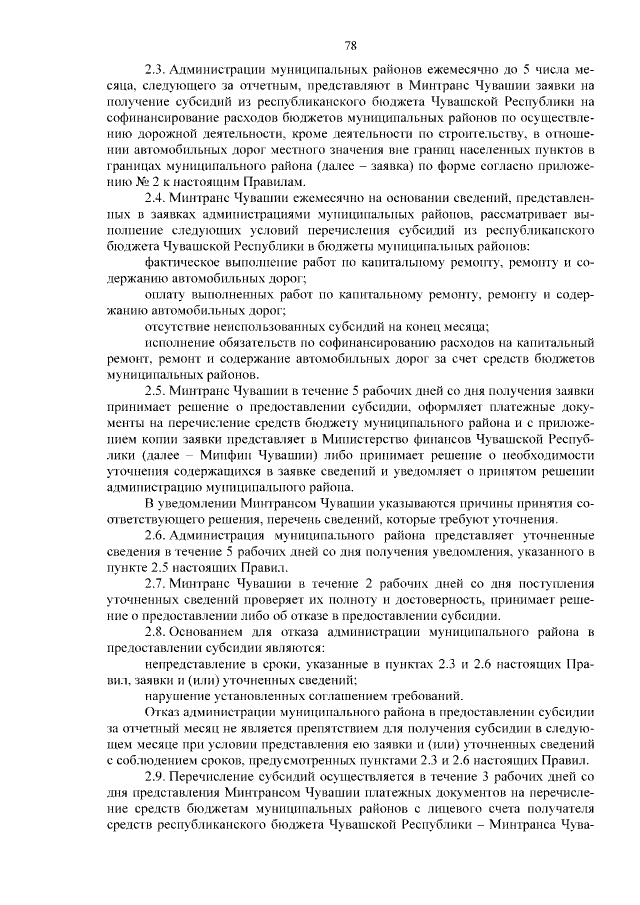 78

2.3. Администрации муниципальных районов ежемесячно до 5 числа месяца, следующего за отчетным, представляют в Минтранс Чувашии заявки на получение субсидий из республиканского бюджета Чувашской Республики на софинансирование расходов бюджетов муниципальных районов по осуществлению дорожной деятельности, кроме деятельности по строительству, в отношении автомобильных дорог местного значения вне границ населенных пунктов в границах муниципального района (далее – заявка) по форме согласно приложению № 2 к настоящим Правилам.

2.4. Минтранс Чувашии ежемесячно на основании сведений, представленных в заявках администрациями муниципальных районов, рассматривает выполнение следующих условий перечисления субсидий из республиканского бюджета Чувашской Республики в бюджеты муниципальных районов:

фактическое выполнение работ по капитальному ремонту, ремонту и содержанию автомобильных дорог;

оплату выполненных работ по капитальному ремонту, ремонту и содержанию автомобильных дорог;

отсутствие неиспользованных субсидий на конец месяца;

исполнение обязательств по софинансированию расходов на капитальный ремонт, ремонт и содержание автомобильных дорог за счет средств бюджетов муниципальных районов.

2.5. Минтранс Чувашии в течение 5 рабочих дней со дня получения заявки принимает решение о предоставлении субсидии, оформляет платежные документы на перечисление средств бюджету муниципального района и с приложением копии заявки представляет в Министерство финансов Чувашской Республики (далее – Минфин Чувашии) либо принимает решение о необходимости уточнения содержащихся в заявке сведений и уведомляет о принятом решении администрацию муниципального района.

В уведомлении Минтрансом Чувашии указываются причины принятия соответствующего решения, перечень сведений, которые требуют уточнения.

2.6. Администрация муниципального района представляет уточненные сведения в течение 5 рабочих дней со дня получения уведомления, указанного в пункте 2.5 настоящих Правил.

2.7. Минтранс Чувашии в течение 2 рабочих дней со дня поступления уточненных сведений проверяет их полноту и достоверность, принимает решение о предоставлении либо об отказе в предоставлении субсидии.

2.8. Основанием для отказа администрации муниципального района в предоставлении субсидии являются:

непредставление в сроки, указанные в пунктах 2.3 и 2.6 настоящих Правил, заявки и (или) уточненных сведений;

нарушение установленных соглашением требований.

Отказ администрации муниципального района в предоставлении субсидии за отчетный месяц не является препятствием для получения субсидии в следующем месяце при условии представления ею заявки и (или) уточненных сведений с соблюдением сроков, предусмотренных пунктами 2.3 и 2.6 настоящих Правил.

2.9. Перечисление субсидий осуществляется в течение 3 рабочих дней со дня представления Минтрансом Чувашии платежных документов на перечисление средств бюджетам муниципальных районов с лицевого счета получателя средств республиканского бюджета Чувашской Республики – Минтранса Чува-